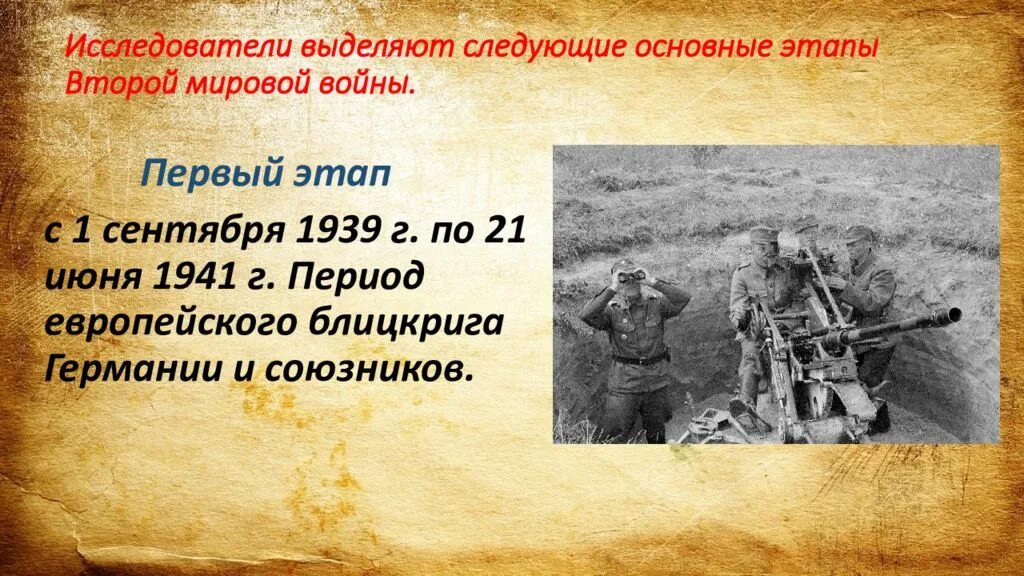 Исследователи выделяют следующие основные этапы Второй мировой войны.

Первый этап

с 1 сентября 1939 г. по 21 июня 1941 г. Период европейского блицкрига Германии и союзников.